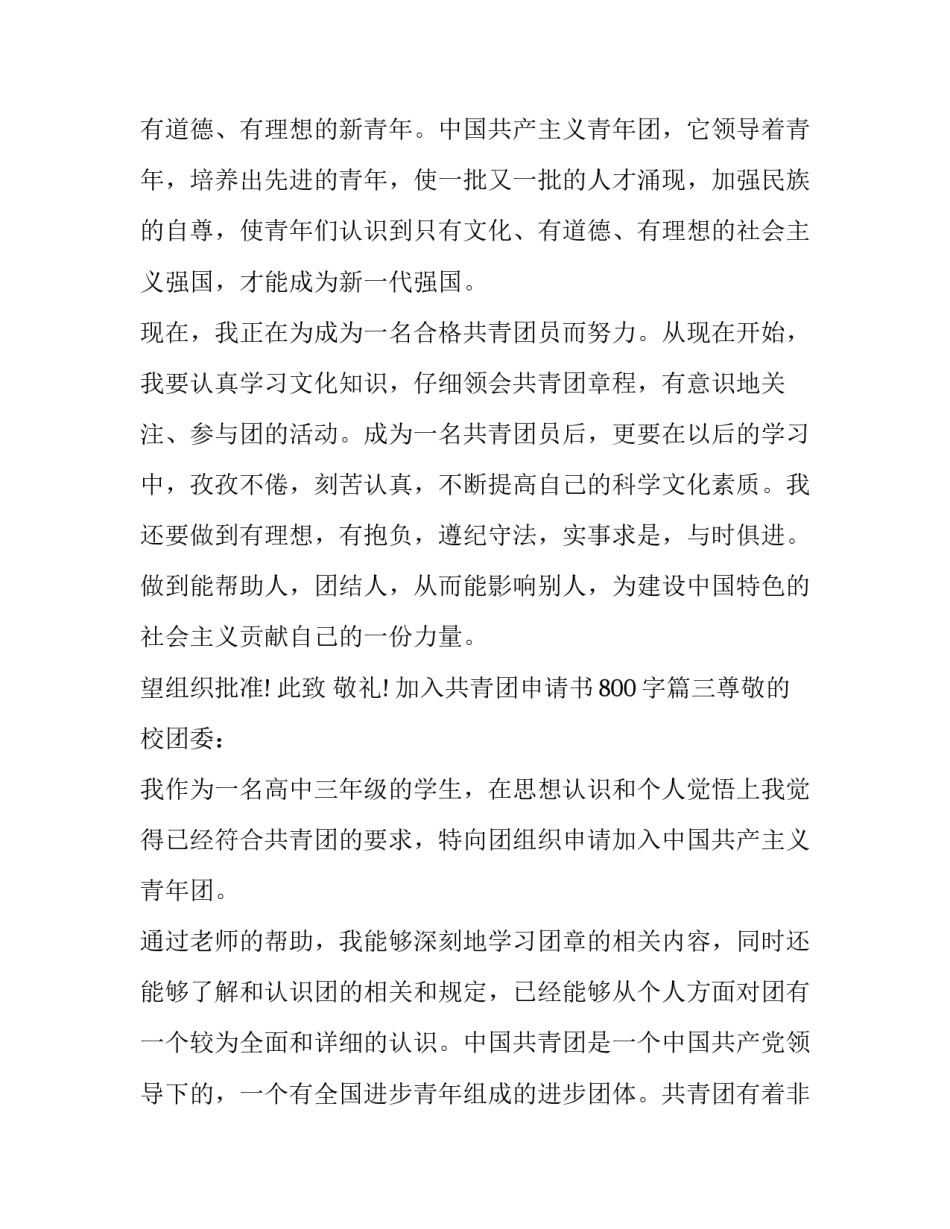 有道德、有理想的新青年。中国共产主义青年团，它领导着青年，培养出先进的青年，使一批又一批的人才涌现，加强民族的自尊，使青年们认识到只有文化、有道德、有理想的社会主义强国，才能成为新一代强国。

现在，我正在为成为一名合格共青团员而努力。从现在开始，我要认真学习文化知识，仔细领会共青团章程，有意识地关注、参与团的活动。成为一名共青团员后，更要在以后的学习中，孜孜不倦，刻苦认真，不断提高自己的科学文化素质。我还要做到有理想，有抱负，遵纪守法，实事求是，与时俱进。做到能帮助人，团结人，从而能影响别人，为建设中国特色的社会主义贡献自己的一份力量。

望组织批准! 此致 敬礼! 加入共青团申请书 800 字篇三尊敬的校团委：

我作为一名高中三年级的学生，在思想认识和个人觉悟上我觉得已经符合共青团的要求，特向团组织申请加入中国共产主义青年团。

通过老师的帮助，我能够深刻地学习团章的相关内容，同时还能够了解和认识团的相关和规定，已经能够从个人方面对团有一个较为全面和详细的认识。中国共青团是一个中国共产党领导下的，一个有全国进步青年组成的进步团体。共青团有着非